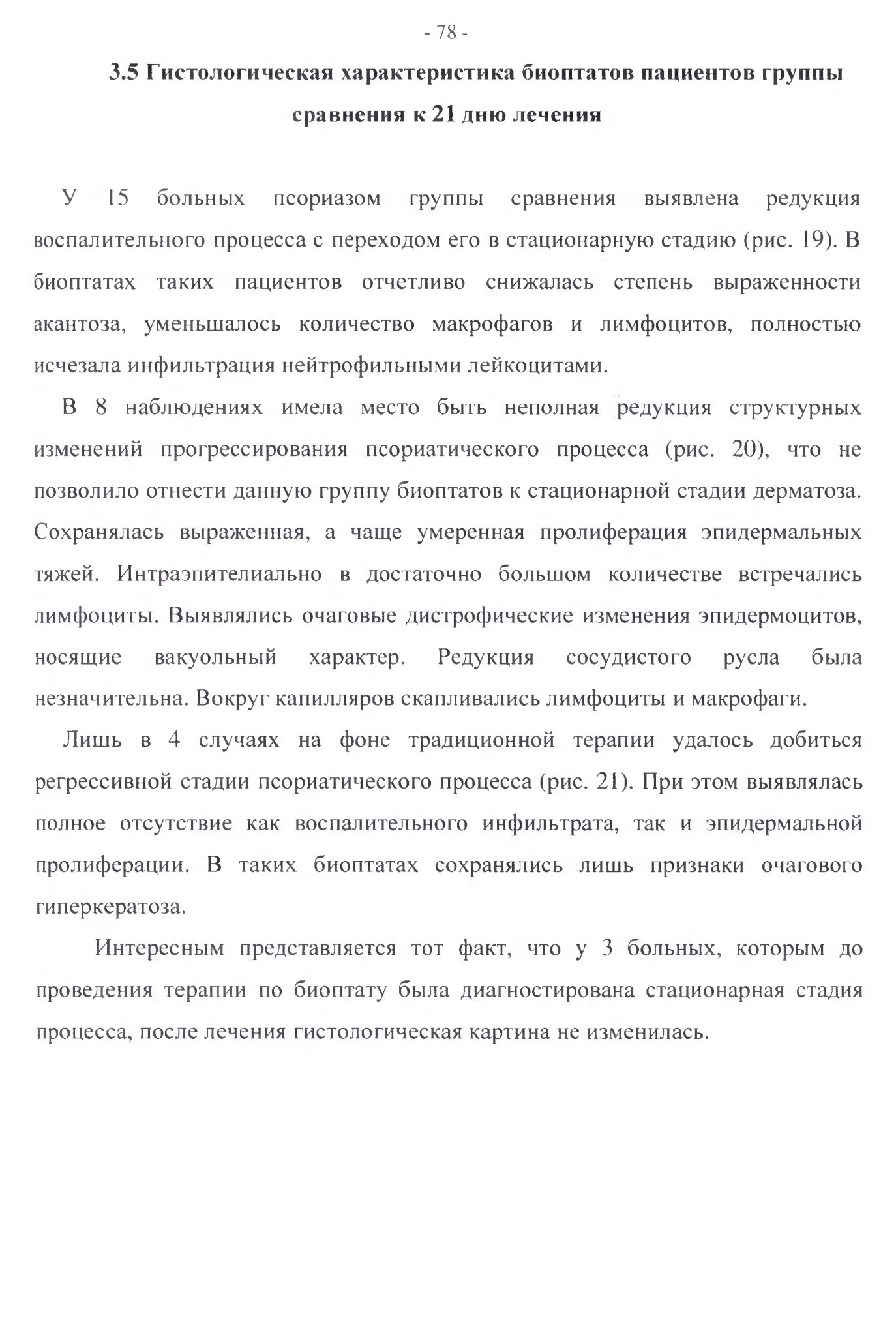 - 78 -

3.5 Гистологическая характеристика биоптатов пациентов группы сравнения к 21 дню лечения

У 15 больных псориазом группы сравнения выявлена редукция воспалительного процесса с переходом его в стационарную стадию (рис. 19). В биоптатах таких пациентов отчетливо снижалась степень выраженности акантоза, уменьшалось количество макрофагов и лимфоцитов, полностью исчезала инфильтрация нейтрофильными лейкоцитами.

В 8 наблюдениях имела место быть неполная редукция структурных изменений прогрессирования псориатического процесса (рис. 20), что не позволило отнести данную группу биоптатов к стационарной стадии дерматоза. Сохранялась выраженная, а чаще умеренная пролиферация эпидермальных тяжей. Интраэпителиально в достаточно большом количестве встречались лимфоциты. Выявлялись очаговые дистрофические изменения эпидермоцитов, носящие вакуольный характер. Редукция сосудистого русла была незначительна. Вокруг капилляров скапливались лимфоциты и макрофаги.

Лишь в 4 случаях на фоне традиционной терапии удалось добиться регрессивной стадии псориатического процесса (рис. 21). При этом выявлялась полное отсутствие как воспалительного инфильтрата, так и эпидермальной пролиферации. В таких биоптатах сохранялись лишь признаки очагового гиперкератоза.

Интересным представляется тот факт, что у 3 больных, которым до проведения терапии по биоптату была диагностирована стационарная стадия процесса, после лечения гистологическая картина не изменилась.